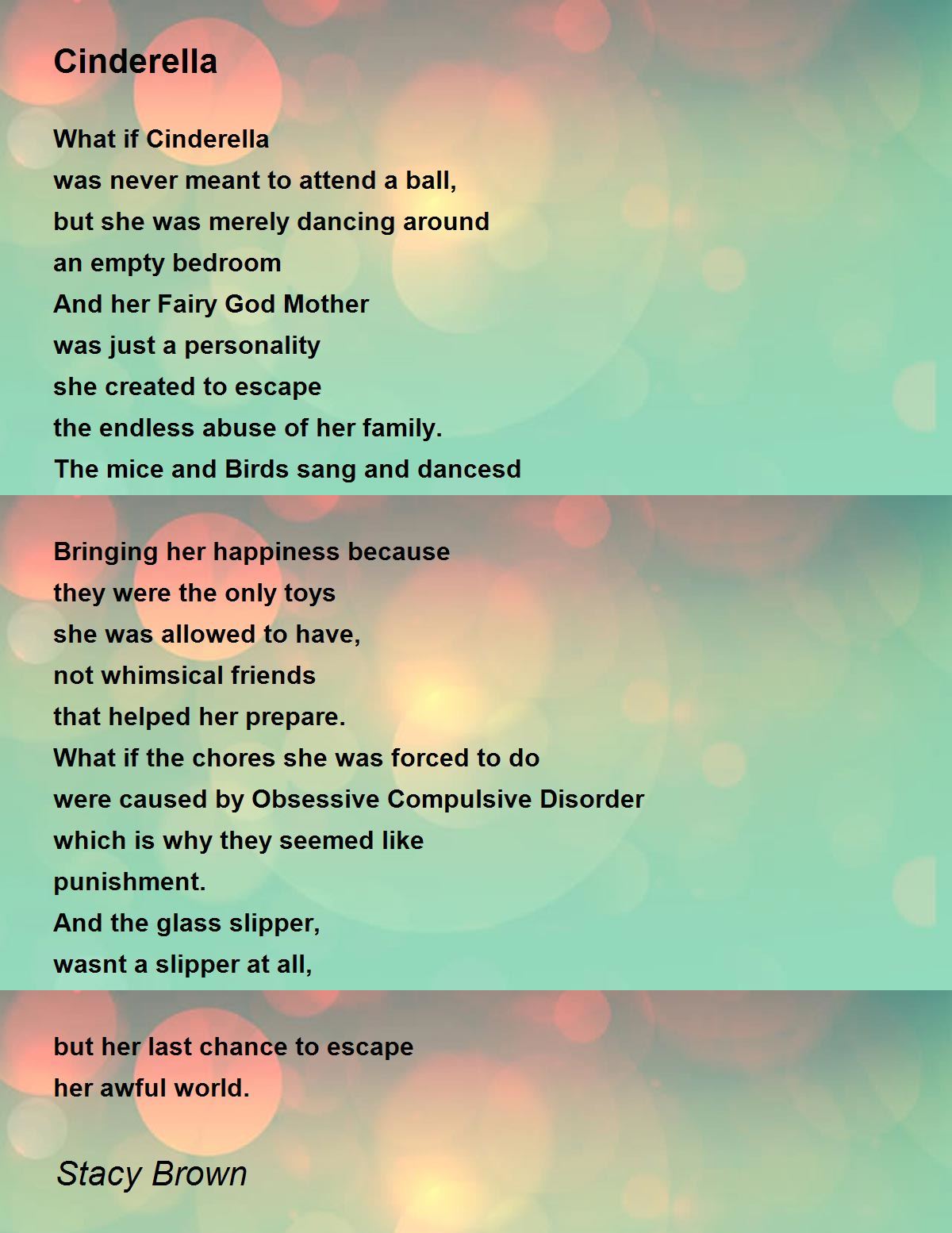 Cinderella

What if Cinderella
was never meant to attend a ball,
but she was merely dancing around
an empty bedroom
And her Fairy God Mother
was just a personality
she created to escape
the endless abuse of her family.
The mice and Birds sang and dancesd

Bringing her happiness because
they were the only toys
she was allowed to have,
not whimsical friends
that helped her prepare.
What if the chores she was forced to do
were caused by Obsessive Compulsive Disorder
which is why they seemed like
punishment.
And the glass slipper,
wasnt a slipper at all,

but her last chance to escape
her awful world.

Stacy Brown